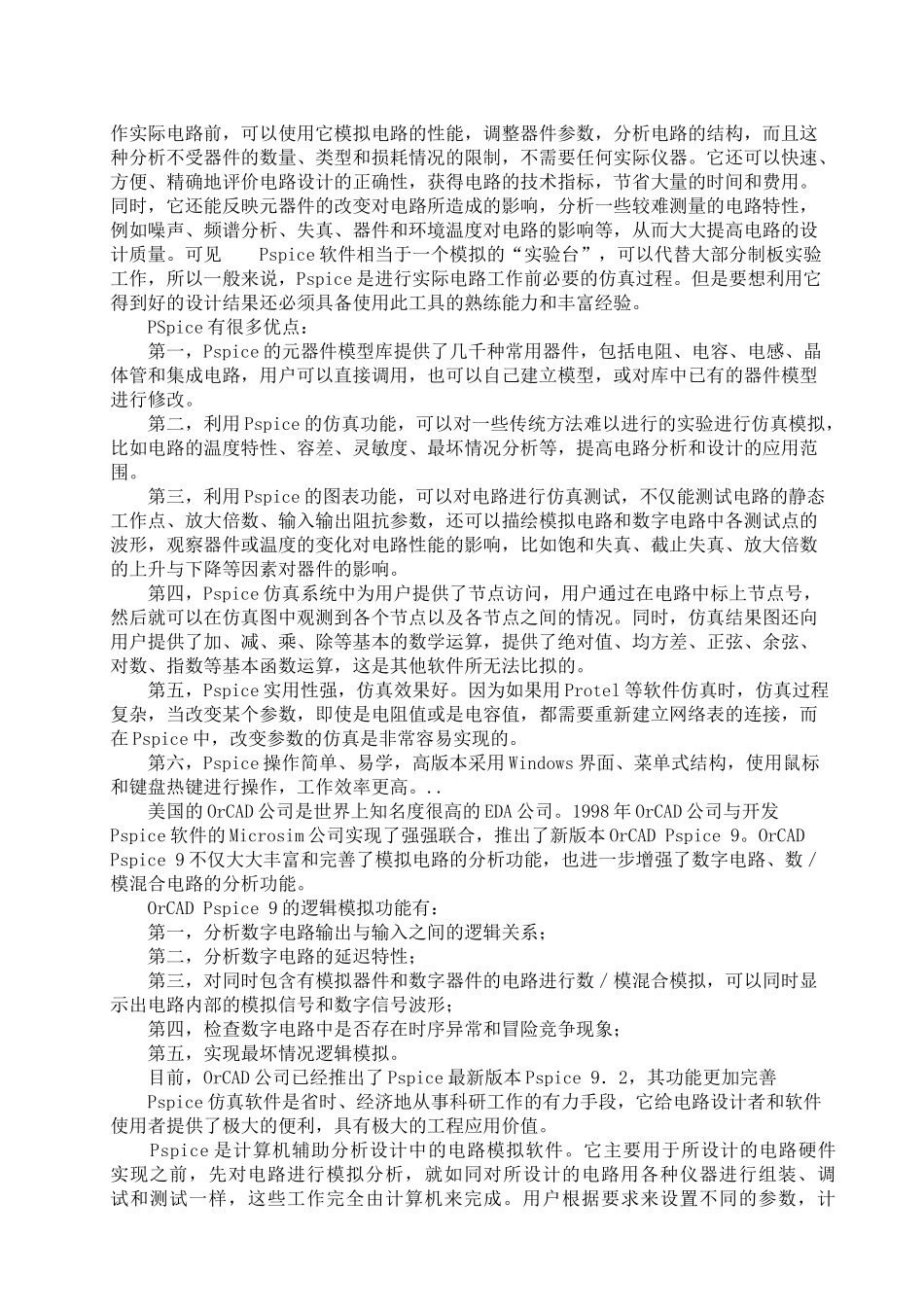 作实际电路前，可以使用它模拟电路的性能，调整器件参数，分析电路的结构，而且这种分析不受器件的数量、类型和损耗情况的限制，不需要任何实际仪器。它还可以快速、方便、精确地评价电路设计的正确性，获得电路的技术指标，节省大量的时间和费用。同时，它还能反映元器件的改变对电路所造成的影响，分析一些较难测量的电路特性，例如噪声、频谱分析、失真、器件和环境温度对电路的影响等，从而大大提高电路的设计质量。可见 Pspice软件相当于一个模拟的“实验台”，可以代替大部分制板实验工作，所以一般来说，Pspice是进行实际电路工作前必要的仿真过程。但是要想利用它得到好的设计结果还必须具备使用此工具的熟练能力和丰富经验。

PSpice有很多优点：

第一，Pspice的元器件模型库提供了几千种常用器件，包括电阻、电容、电感、晶体管和集成电路，用户可以直接调用，也可以自己建立模型，或对库中已有的器件模型进行修改。

第二，利用Pspice的仿真功能，可以对一些传统方法难以进行的实验进行仿真模拟，比如电路的温度特性、容差、灵敏度、最坏情况分析等，提高电路分析和设计的应用范围。

第三，利用Pspice的图表功能，可以对电路进行仿真测试，不仅能测试电路的静态工作点、放大倍数、输入输出阻抗参数，还可以描绘模拟电路和数字电路中各测试点的波形，观察器件或温度的变化对电路性能的影响，比如饱和失真、截止失真、放大倍数的上升与下降等因素对器件的影响。

第四，Pspice仿真系统中为用户提供了节点访问，用户通过在电路中标上节点号，然后就可以在仿真图中观测到各个节点以及各节点之间的情况。同时，仿真结果图还向用户提供了加、减、乘、除等基本的数学运算，提供了绝对值、均方差、正弦、余弦、对数、指数等基本函数运算，这是其他软件所无法比拟的。

第五，Pspice实用性强，仿真效果好。因为如果用Protel等软件仿真时，仿真过程复杂，当改变某个参数，即使是电阻值或是电容值，都需要重新建立网络表的连接，而在Pspice中，改变参数的仿真是非常容易实现的。

第六，Pspice操作简单、易学，高版本采用Windows界面、菜单式结构，使用鼠标和键盘热键进行操作，工作效率更高。..

美国的OrCAD公司是世界上知名度很高的EDA公司。1998年OrCAD公司与开发Pspice软件的Microsim公司实现了强强联合，推出了新版本OrCAD Pspice 9。OrCAD Pspice 9不仅大大丰富和完善了模拟电路的分析功能，也进一步增强了数字电路、数/模混合电路的分析功能。

OrCAD Pspice 9的逻辑模拟功能有：

第一，分析数字电路输出与输入之间的逻辑关系；

第二，分析数字电路的延迟特性；

第三，对同时包含有模拟器件和数字器件的电路进行数/模混合模拟，可以同时显示出电路内部的模拟信号和数字信号波形；

第四，检查数字电路中是否存在时序异常和冒险竞争现象；

第五，实现最坏情况逻辑模拟。

目前，OrCAD公司已经推出了Pspice最新版本Pspice 9．2，其功能更加完善

Pspice仿真软件是省时、经济地从事科研工作的有力手段，它给电路设计者和软件使用者提供了极大的便利，具有极大的工程应用价值。

Pspice是计算机辅助分析设计中的电路模拟软件。它主要用于所设计的电路硬件实现之前，先对电路进行模拟分析，就如同对所设计的电路用各种仪器进行组装、调试和测试一样，这些工作完全由计算机来完成。用户根据要求来设置不同的参数，计